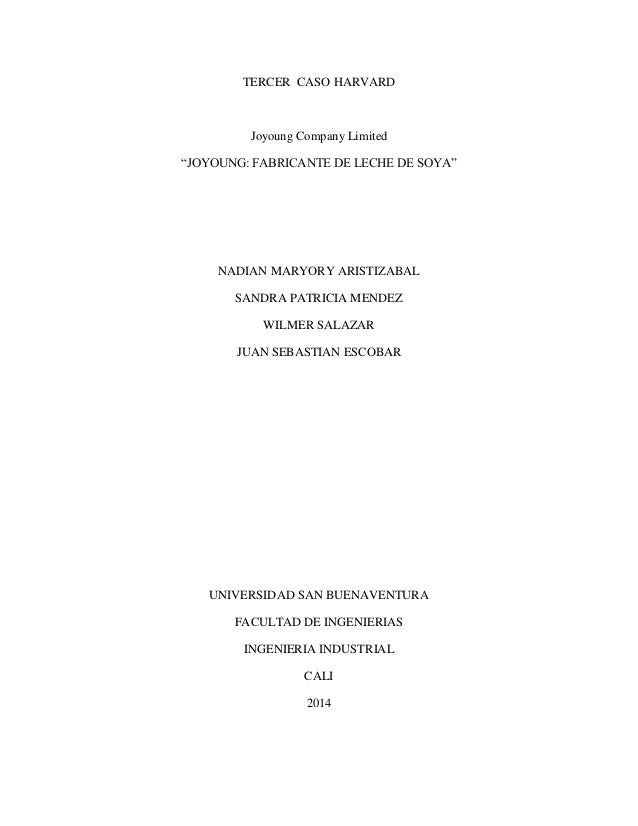 TERCER CASO HARVARD

Joyoung Company Limited

"JOYOUNG: FABRICANTE DE LECHE DE SOYA"

NADIAN MARYORY ARISTIZABAL

SANDRA PATRICIA MENDEZ

WILMER SALAZAR

JUAN SEBASTIAN ESCOBAR

UNIVERSIDAD SAN BUENAVENTURA

FACULTAD DE INGENIERIAS

INGENIERIA INDUSTRIAL

CALI

2014